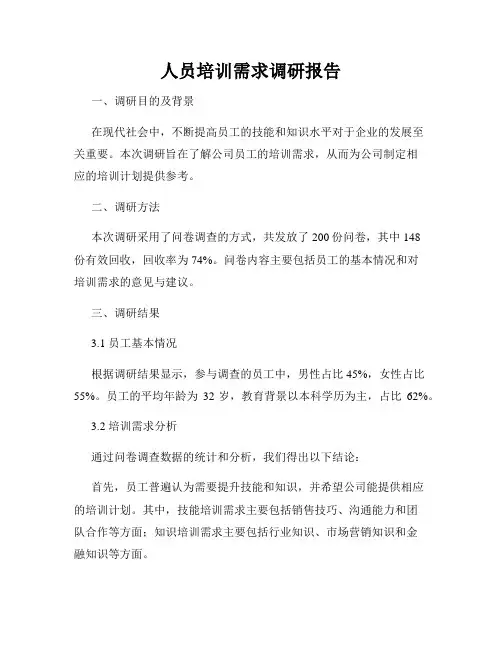 人员培训需求调研报告

一、调研目的及背景

在现代社会中，不断提高员工的技能和知识水平对于企业的发展至关重要。本次调研旨在了解公司员工的培训需求，从而为公司制定相应的培训计划提供参考。

二、调研方法

本次调研采用了问卷调查的方式，共发放了 200 份问卷，其中 148 份有效回收，回收率为 74%。问卷内容主要包括员工的基本情况和对培训需求的意见与建议。

三、调研结果

3.1 员工基本情况

根据调研结果显示，参与调查的员工中，男性占比 45%，女性占比 55%。员工的平均年龄为 32 岁，教育背景以本科学历为主，占比 62%。

3.2 培训需求分析

通过问卷调查数据的统计和分析，我们得出以下结论：

首先，员工普遍认为需要提升技能和知识，并希望公司能提供相应的培训计划。其中，技能培训需求主要包括销售技巧、沟通能力和团队合作等方面；知识培训需求主要包括行业知识、市场营销知识和金融知识等方面。